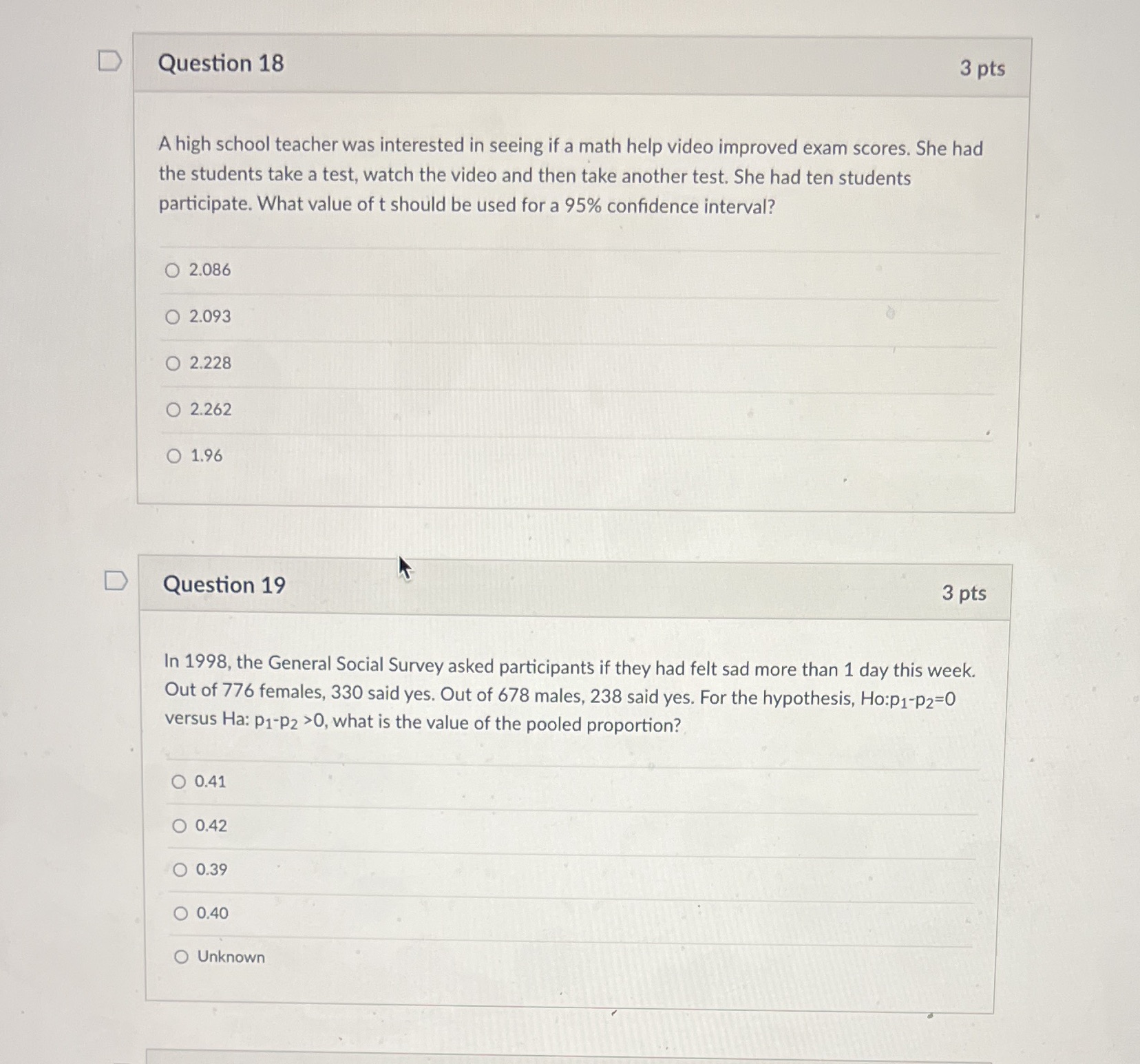 Question 18

3 pts

A high school teacher was interested in seeing if a math help video improved exam scores. She had the students take a test, watch the video and then take another test. She had ten students participate. What value of t should be used for a 95% confidence interval?

2.086

2.093

2.228

2.262

1.96

Question 19

3 pts

In 1998, the General Social Survey asked participants if they had felt sad more than 1 day this week. Out of 776 females, 330 said yes. Out of 678 males, 238 said yes. For the hypothesis, Ho:$p_1$-$p_2$=0 versus Ha: $p_1$-$p_2$ >0, what is the value of the pooled proportion?

0.41

0.42

0.39

0.40

Unknown